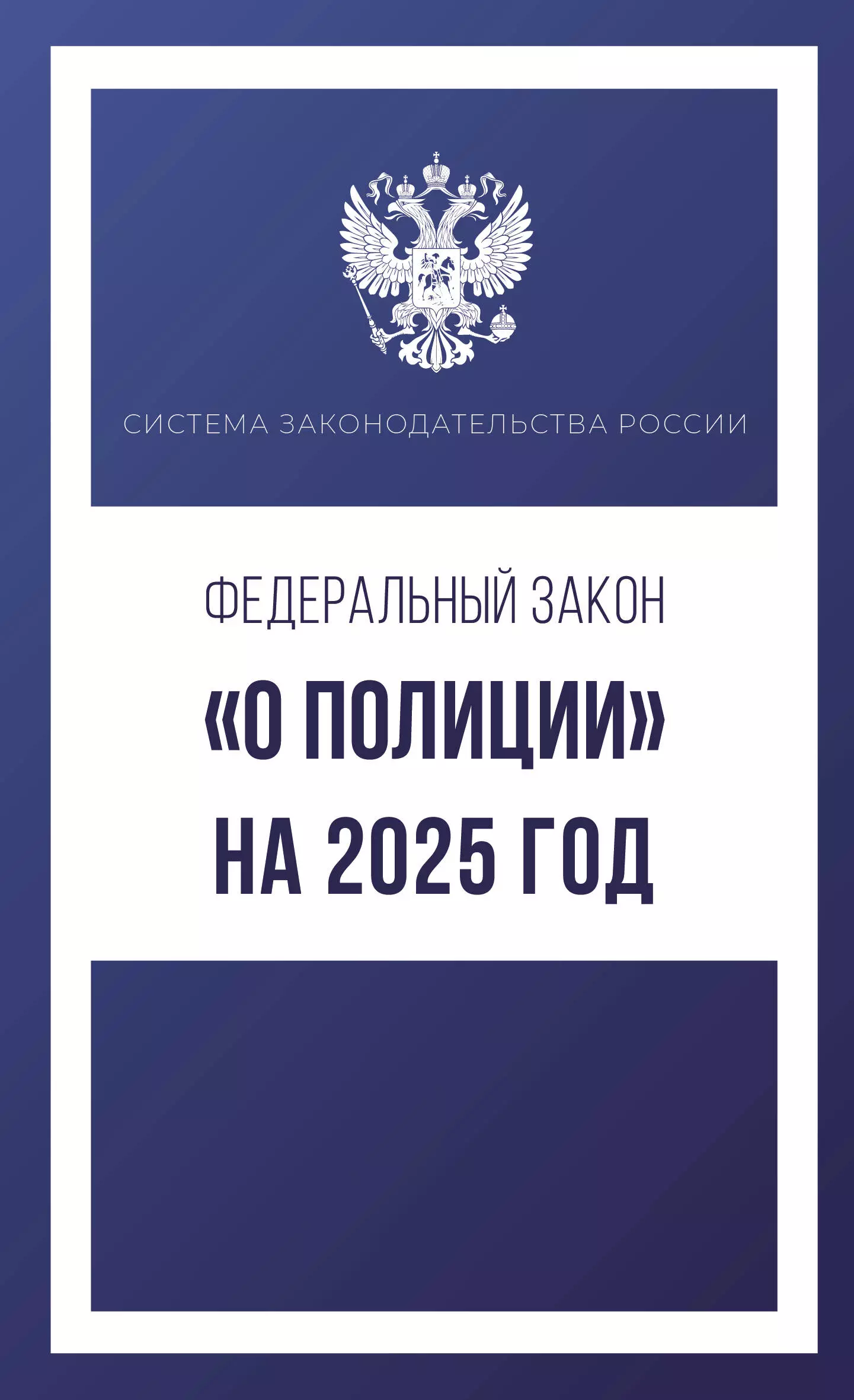 СИСТЕМА ЗАКОНОДАТЕЛЬСТВА РОССИИ

ФЕДЕРАЛЬНЫЙ ЗАКОН

«О ПОЛИЦИИ»

НА 2025 ГОД